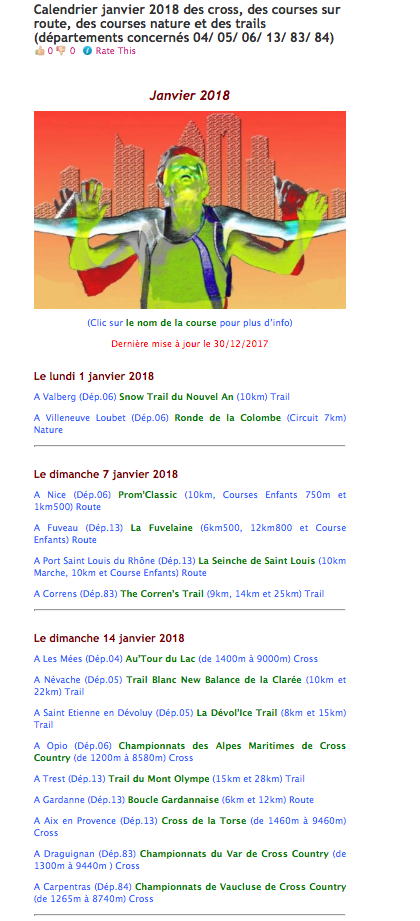 Calendrier janvier 2018 des cross, des courses sur route, des courses nature et des trails (départements concernés 04/ 05/ 06/ 13/ 83/ 84)

0 0 Rate This

Janvier 2018

(Clic sur le nom de la course pour plus d'info)

Dernière mise à jour le 30/12/2017

Le lundi 1 janvier 2018

A Valberg (Dép.06) Snow Trail du Nouvel An (10km) Trail

A Villeneuve Loubet (Dép.06) Ronde de la Colombe (Circuit 7km) Nature

Le dimanche 7 janvier 2018

A Nice (Dép.06) Prom'Classic (10km, Courses Enfants 750m et 1km500) Route

A Fuveau (Dép.13) La Fuvelaine (6km500, 12km800 et Course Enfants) Route

A Port Saint Louis du Rhône (Dép.13) La Seinche de Saint Louis (10km Marche, 10km et Course Enfants) Route

A Correns (Dép.83) The Corren's Trail (9km, 14km et 25km) Trail

Le dimanche 14 janvier 2018

A Les Mées (Dép.04) Au'Tour du Lac (de 1400m à 9000m) Cross

A Névache (Dép.05) Trail Blanc New Balance de la Clarée (10km et 22km) Trail

A Saint Etienne en Dévoluy (Dép.05) La Dévol'Ice Trail (8km et 15km) Trail

A Opio (Dép.06) Championnats des Alpes Maritimes de Cross Country (de 1200m à 8580m) Cross

A Trest (Dép.13) Trail du Mont Olympe (15km et 28km) Trail

A Gardanne (Dép.13) Boucle Gardannaise (6km et 12km) Route

A Aix en Provence (Dép.13) Cross de la Torse (de 1460m à 9460m) Cross

A Draguignan (Dép.83) Championnats du Var de Cross Country (de 1300m à 9440m ) Cross

A Carpentras (Dép.84) Championnats de Vaucluse de Cross Country (de 1265m à 8740m) Cross